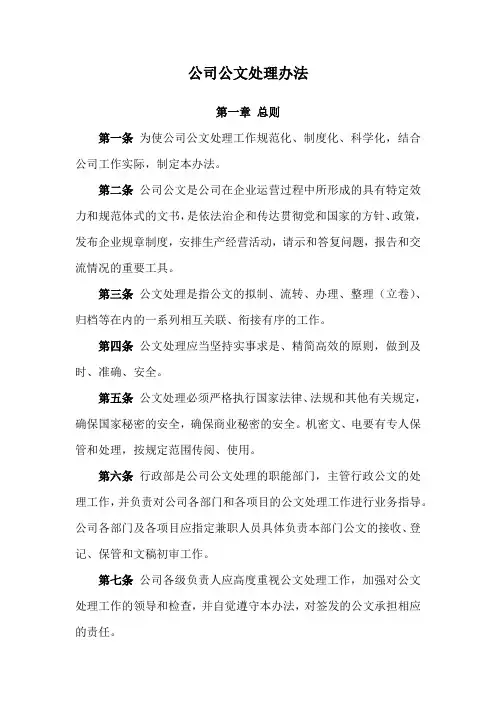 公司公文处理办法

第一章 总则

第一条 为使公司公文处理工作规范化、制度化、科学化，结合公司工作实际，制定本办法。

第二条 公司公文是公司在企业运营过程中所形成的具有特定效力和规范体式的文书，是依法治企和传达贯彻党和国家的方针、政策，发布企业规章制度，安排生产经营活动，请示和答复问题，报告和交流情况的重要工具。

第三条 公文处理是指公文的拟制、流转、办理、整理（立卷）、归档等在内的一系列相互关联、衔接有序的工作。

第四条 公文处理应当坚持实事求是、精简高效的原则，做到及时、准确、安全。

第五条 公文处理必须严格执行国家法律、法规和其他有关规定，确保国家秘密的安全，确保商业秘密的安全。机密文、电要有专人保管和处理，按规定范围传阅、使用。

第六条 行政部是公司公文处理的职能部门，主管行政公文的处理工作，并负责对公司各部门和各项目的公文处理工作进行业务指导。公司各部门及各项目应指定兼职人员具体负责本部门公文的接收、登记、保管和文稿初审工作。

第七条 公司各级负责人应高度重视公文处理工作，加强对公文处理工作的领导和检查，并自觉遵守本办法，对签发的公文承担相应的责任。